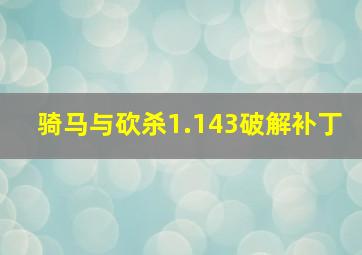 骑马与砍杀1.143破解补丁